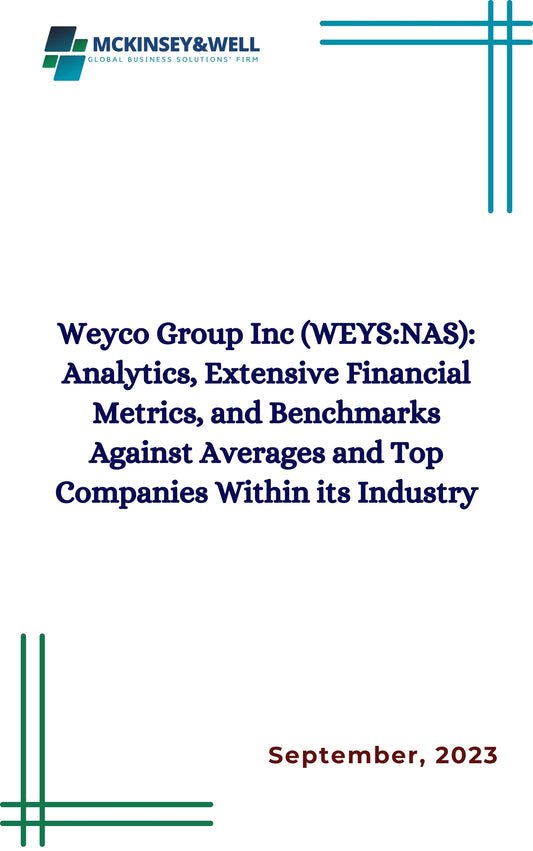 MCKINSEY&WELL
GLOBAL BUSINESS SOLUTIONS' FIRM

Weyco Group Inc (WEYS:NAS): Analytics, Extensive Financial Metrics, and Benchmarks Against Averages and Top Companies Within its Industry

September, 2023